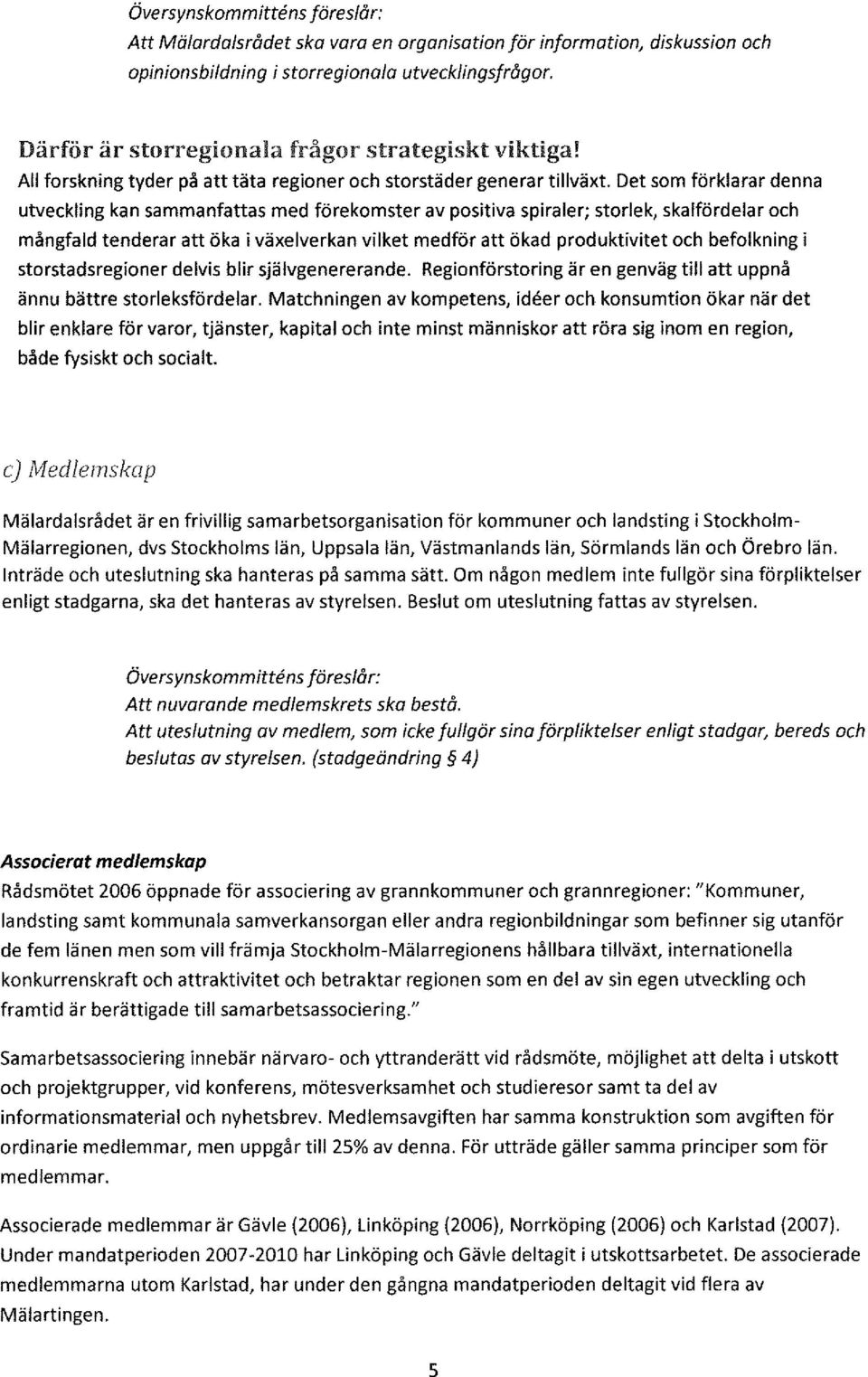 Översynskommitténs föreslår:
Att Mälardalsrådet ska vara en organisation för information, diskussion och opinionsbildning i storregionala utvecklingsfrågor.

Därför är storregionala frågor strategiskt viktiga!
All forskning tyder på att täta regioner och storstäder generar tillväxt. Det som förklarar denna utveckling kan sammanfattas med förekomster av positiva spiraler; storlek, skalfördelar och mångfald tenderar att öka i växelverkan vilket medför att ökad produktivitet och befolkning i storstadsregioner delvis blir självgenererande. Regionförstoring är en genväg till att uppnå ännu bättre storleksfördelar. Matchningen av kompetens, idéer och konsumtion ökar när det blir enklare för varor, tjänster, kapital och inte minst människor att röra sig inom en region, både fysiskt och socialt.

c) Medlemskap

Mälardalsrådet är en frivillig samarbetsorganisation för kommuner och landsting i Stockholm-Mälarregionen, dvs Stockholms län, Uppsala län, Västmanlands län, Sörmlands län och Örebro län. Inträde och uteslutning ska hanteras på samma sätt. Om någon medlem inte fullgör sina förpliktelser enligt stadgarna, ska det hanteras av styrelsen. Beslut om uteslutning fattas av styrelsen.

Översynskommitténs föreslår:
Att nuvarande medlemskrets ska bestå.
Att uteslutning av medlem, som icke fullgör sina förpliktelser enligt stadgar, bereds och beslutas av styrelsen. (stadgeändring § 4)

Associerat medlemskap
Rådsmötet 2006 öppnade för associering av grannkommuner och grannregioner: "Kommuner, landsting samt kommunala samverkansorgan eller andra regionbildningar som befinner sig utanför de fem länen men som vill främja Stockholm-Mälarregionens hållbara tillväxt, internationella konkurrenskraft och attraktivitet och betraktar regionen som en del av sin egen utveckling och framtid är berättigade till samarbetsassociering."

Samarbetsassociering innebär närvaro- och yttranderätt vid rådsmöte, möjlighet att delta i utskott och projektgrupper, vid konferens, mötesverksamhet och studieresor samt ta del av informationsmaterial och nyhetsbrev. Medlemsavgiften har samma konstruktion som avgiften för ordinarie medlemmar, men uppgår till 25% av denna. För utträde gäller samma principer som för medlemmar.

Associerade medlemmar är Gävle (2006), Linköping (2006), Norrköping (2006) och Karlstad (2007). Under mandatperioden 2007-2010 har Linköping och Gävle deltagit i utskottsarbetet. De associerade medlemmarna utom Karlstad, har under den gångna mandatperioden deltagit vid flera av Mälartingen.

5